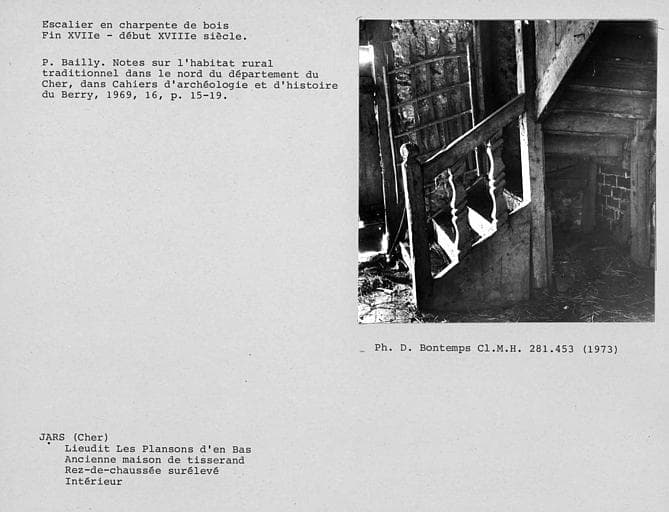 Escalier en charpente de bois
Fin XVIIe - début XVIIIe siècle.

P. Bailly. Notes sur l'habitat rural traditionnel dans le nord du département du Cher, dans Cahiers d'archéologie et d'histoire du Berry, 1969, 16, p. 15-19.

Ph. D. Bontemps Cl.M.H. 281.453 (1973)

JARS (Cher)
Lieudit Les Plansons d'en Bas
Ancienne maison de tisserand
Rez-de-chaussée surélevé
Intérieur